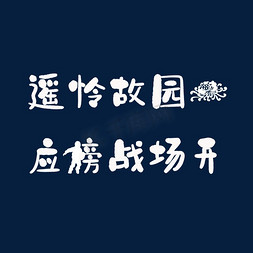 遥怜故园
应榜战场开